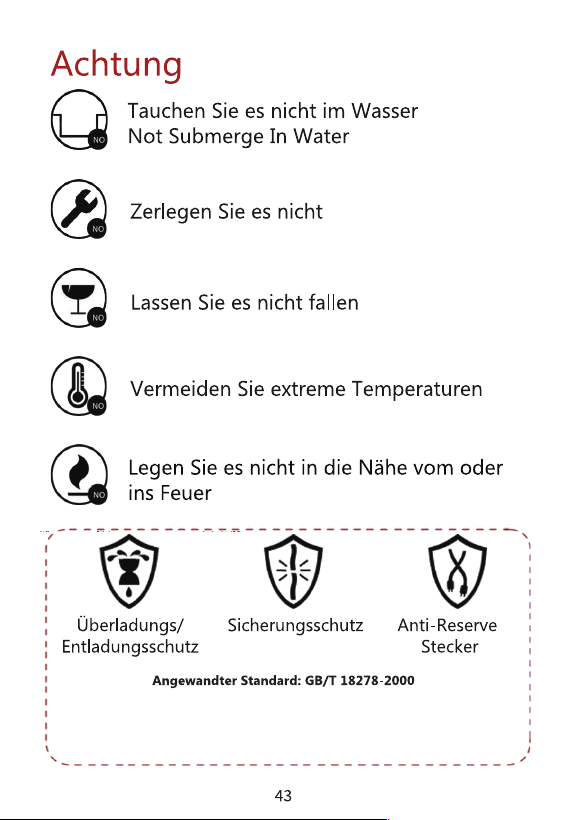 Achtung

NO Tauchen Sie es nicht im Wasser
Not Submerge In Water

NO Zerlegen Sie es nicht

NO Lassen Sie es nicht fallen

NO Vermeiden Sie extreme Temperaturen

NO Legen Sie es nicht in die Nähe vom oder ins Feuer

Überladungs/ Entladungsschutz

Sicherungsschutz

Anti-Reserve Stecker

Angewandter Standard: GB/T 18278-2000

43